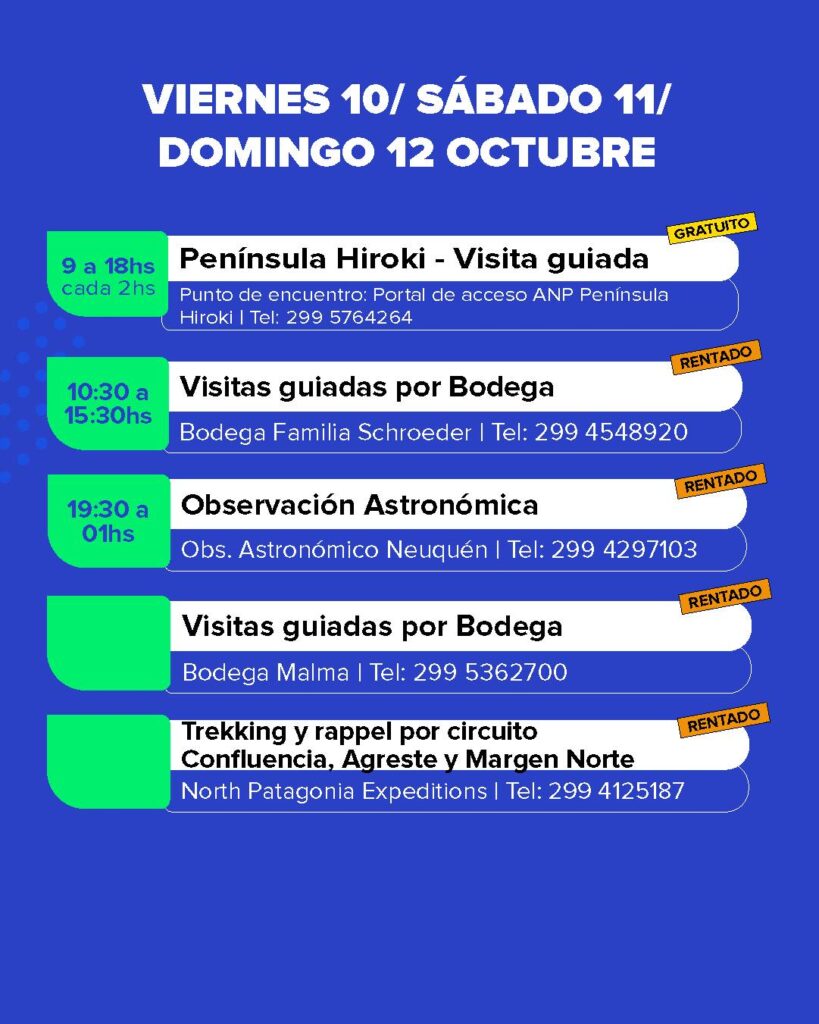 VIERNES 10/ SÁBADO 11/ DOMINGO 12 OCTUBRE

9 a 18hs
cada 2hs

GRATUITO

Península Hiroki - Visita guiada

Punto de encuentro: Portal de acceso ANP Península Hiroki | Tel: 299 5764264

10:30 a 15:30hs

RENTADO

Visitas guiadas por Bodega

Bodega Familia Schroeder | Tel: 299 4548920

19:30 a 01hs

RENTADO

Observación Astronómica

Obs. Astronómico Neuquén | Tel: 299 4297103

RENTADO

Visitas guiadas por Bodega

Bodega Malma | Tel: 299 5362700

RENTADO

Trekking y rappel por circuito Confluencia, Agreste y Margen Norte

North Patagonia Expeditions | Tel: 299 4125187